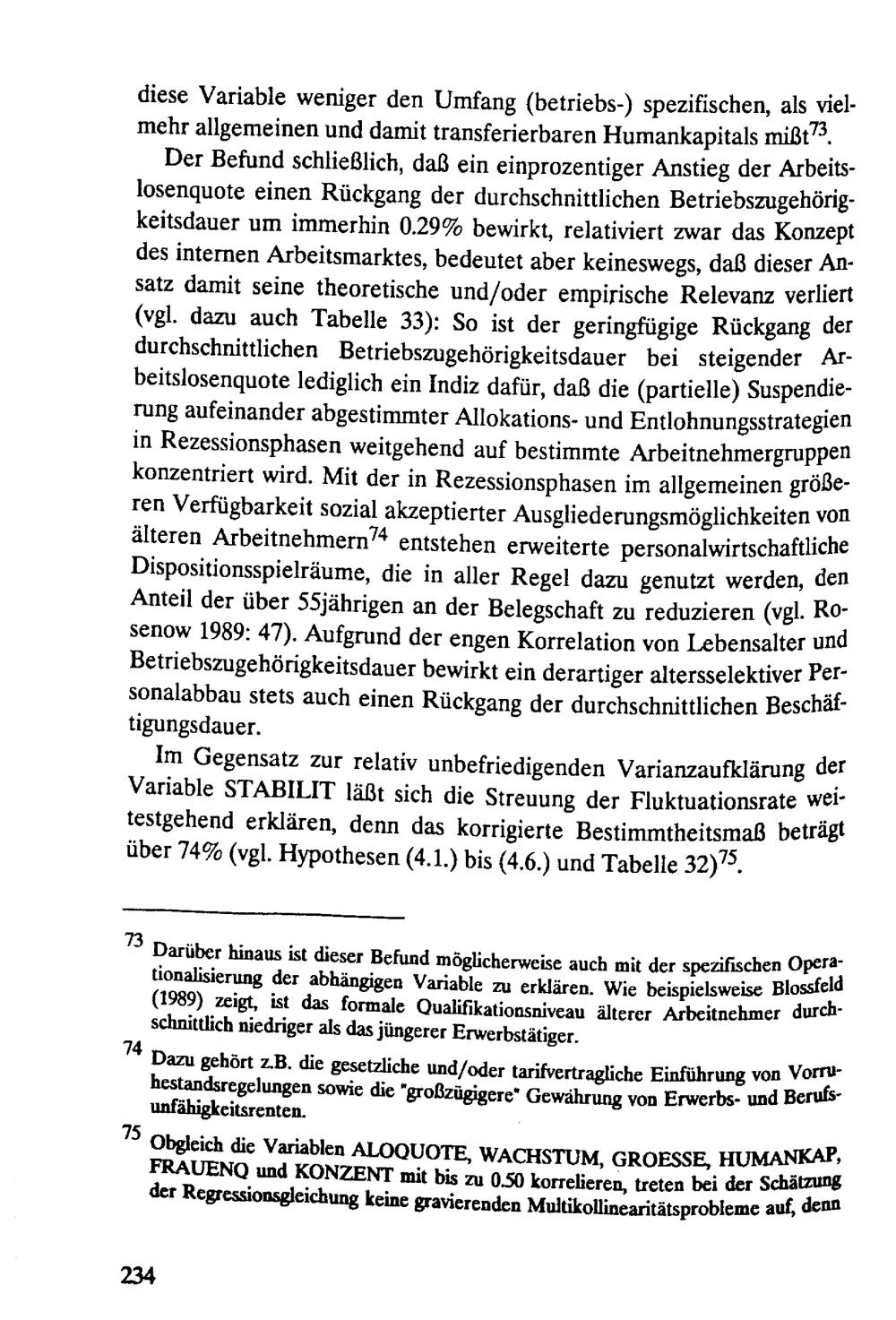 diese Variable weniger den Umfang (betriebs-) spezifischen, als vielmehr allgemeinen und damit transferierbaren Humankapitals mißt$^{73}$.

Der Befund schließlich, daß ein einprozentiger Anstieg der Arbeitslosenquote einen Rückgang der durchschnittlichen Betriebszugehörigkeitsdauer um immerhin 0.29% bewirkt, relativiert zwar das Konzept des internen Arbeitsmarktes, bedeutet aber keineswegs, daß dieser Ansatz damit seine theoretische und/oder empirische Relevanz verliert (vgl. dazu auch Tabelle 33): So ist der geringfügige Rückgang der durchschnittlichen Betriebszugehörigkeitsdauer bei steigender Arbeitslosenquote lediglich ein Indiz dafür, daß die (partielle) Suspendierung aufeinander abgestimmter Allokations- und Entlohnungsstrategien in Rezessionsphasen weitgehend auf bestimmte Arbeitnehmergruppen konzentriert wird. Mit der in Rezessionsphasen im allgemeinen größeren Verfügbarkeit sozial akzeptierter Ausgliederungsmöglichkeiten von älteren Arbeitnehmern$^{74}$ entstehen erweiterte personalwirtschaftliche Dispositionsspielräume, die in aller Regel dazu genutzt werden, den Anteil der über 55jährigen an der Belegschaft zu reduzieren (vgl. Rosenow 1989: 47). Aufgrund der engen Korrelation von Lebensalter und Betriebszugehörigkeitsdauer bewirkt ein derartiger altersselektiver Personalabbau stets auch einen Rückgang der durchschnittlichen Beschäftigungsdauer.

Im Gegensatz zur relativ unbefriedigenden Varianzaufklärung der Variable STABILIT läßt sich die Streuung der Fluktuationsrate weitestgehend erklären, denn das korrigierte Bestimmtheitsmaß beträgt über 74% (vgl. Hypothesen (4.1.) bis (4.6.) und Tabelle 32)$^{75}$.

$^{73}$ Darüber hinaus ist dieser Befund möglicherweise auch mit der spezifischen Operationalisierung der abhängigen Variable zu erklären. Wie beispielsweise Blossfeld (1989) zeigt, ist das formale Qualifikationsniveau älterer Arbeitnehmer durchschnittlich niedriger als das jüngerer Erwerbstätiger.

$^{74}$ Dazu gehört z.B. die gesetzliche und/oder tarifvertragliche Einführung von Vorruhestandsregelungen sowie die "großzügigere" Gewährung von Erwerbs- und Berufsunfähigkeitsrenten.

$^{75}$ Obgleich die Variablen ALOQUOTE, WACHSTUM, GROESSE, HUMANKAP, FRAUENQ und KONZENT mit bis zu 0.50 korrelieren, treten bei der Schätzung der Regressionsgleichung keine gravierenden Multikollinearitätsprobleme auf, denn

234